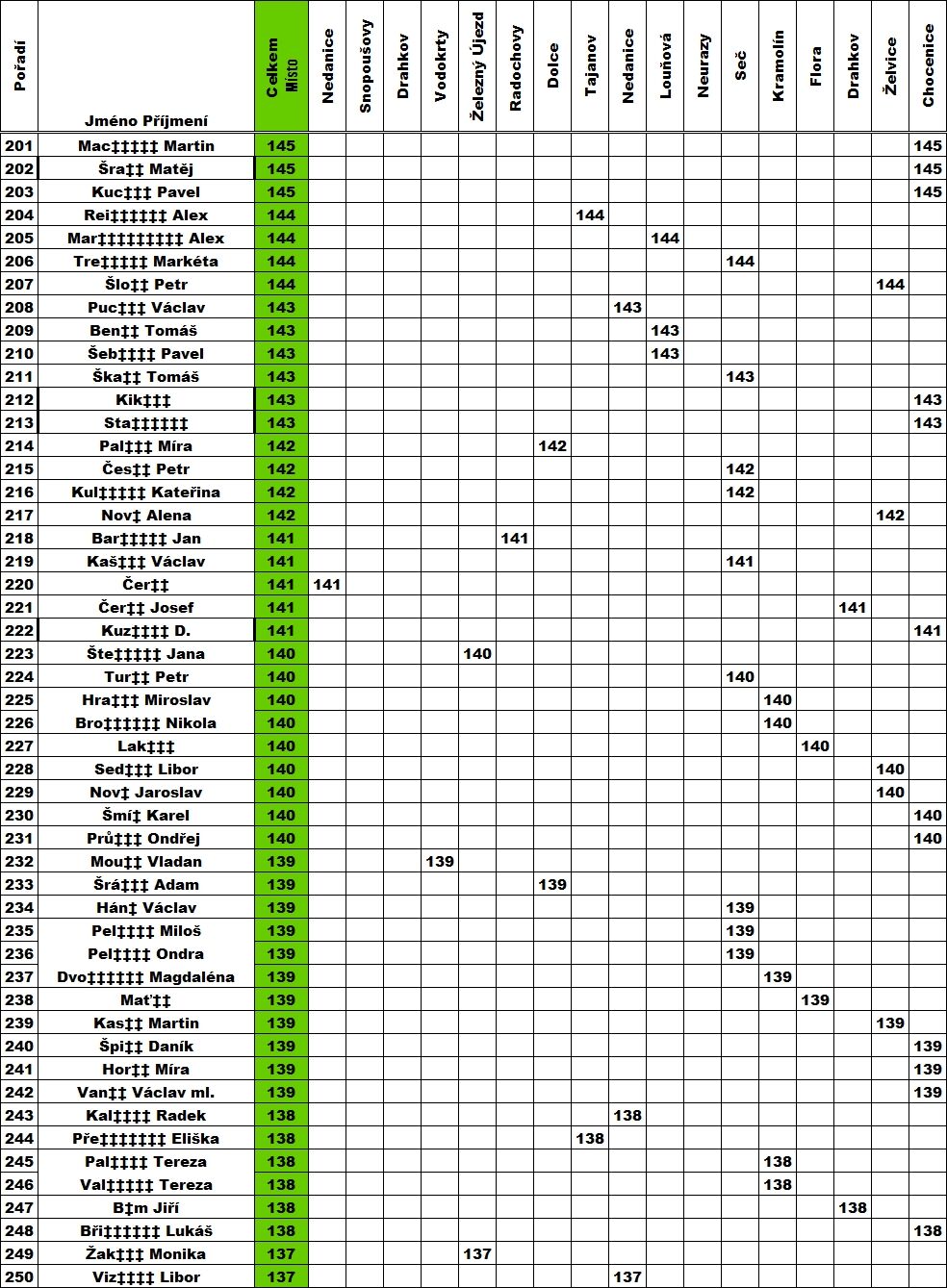 | Pořadí | Jméno Příjmení | Celkem Místo | Nedanice | Snopoušovy | Drahkov | Vodokrty | Železný Újezd | Radochovy | Dolce | Tajanov | Nedanice | Louňová | Neurazy | Seč | Kramolín | Flora | Drahkov | Želvice | Chocenice |
|---|---|---|---|---|---|---|---|---|---|---|---|---|---|---|---|---|---|---|---|
| 201 | Mac‡‡‡‡‡ Martin | 145 | | | | | | | | | | | | | | | | | 145 |
| 202 | Šra‡‡ Matěj | 145 | | | | | | | | | | | | | | | | | 145 |
| 203 | Kuc‡‡‡ Pavel | 145 | | | | | | | | | | | | | | | | | 145 |
| 204 | Rei‡‡‡‡‡‡ Alex | 144 | | | | | | | | 144 | | | | | | | | | |
| 205 | Mar‡‡‡‡‡‡‡‡‡‡ Alex | 144 | | | | | | | | | | 144 | | | | | | | |
| 206 | Tre‡‡‡‡‡ Markéta | 144 | | | | | | | | | | | | 144 | | | | | |
| 207 | Šlo‡‡ Petr | 144 | | | | | | | | | | | | | | | | 144 | |
| 208 | Puc‡‡‡ Václav | 143 | | | | | | | | | 143 | | | | | | | | |
| 209 | Ben‡‡ Tomáš | 143 | | | | | | | | | | 143 | | | | | | | |
| 210 | Šeb‡‡‡‡ Pavel | 143 | | | | | | | | | | 143 | | | | | | | |
| 211 | Ška‡‡ Tomáš | 143 | | | | | | | | | | | | 143 | | | | | |
| 212 | Kik‡‡‡ | 143 | | | | | | | | | | | | | | | | | 143 |
| 213 | Sta‡‡‡‡‡‡ | 143 | | | | | | | | | | | | | | | | | 143 |
| 214 | Pal‡‡‡ Míra | 142 | | | | | | | 142 | | | | | | | | | | |
| 215 | Čes‡‡ Petr | 142 | | | | | | | | | | | | 142 | | | | | |
| 216 | Kul‡‡‡‡‡ Kateřina | 142 | | | | | | | | | | | | 142 | | | | | |
| 217 | Nov‡ Alena | 142 | | | | | | | | | | | | | | | | 142 | |
| 218 | Bar‡‡‡‡‡ Jan | 141 | | | | | | 141 | | | | | | | | | | | |
| 219 | Kaš‡‡‡ Václav | 141 | | | | | | | | | | | | 141 | | | | | |
| 220 | Čer‡‡ | 141 | 141 | | | | | | | | | | | | | | | | |
| 221 | Čer‡‡ Josef | 141 | | | | | | | | | | | | | | | 141 | | |
| 222 | Kuz‡‡‡‡ D. | 141 | | | | | | | | | | | | | | | | | 141 |
| 223 | Šte‡‡‡‡‡ Jana | 140 | | | | | 140 | | | | | | | | | | | | |
| 224 | Tur‡‡ Petr | 140 | | | | | | | | | | | | 140 | | | | | |
| 225 | Hra‡‡‡ Miroslav | 140 | | | | | | | | | | | | | 140 | | | | |
| 226 | Bro‡‡‡‡‡‡ Nikola | 140 | | | | | | | | | | | | | 140 | | | | |
| 227 | Lak‡‡‡ | 140 | | | | | | | | | | | | | | 140 | | | |
| 228 | Sed‡‡‡ Libor | 140 | | | | | | | | | | | | | | | | 140 | |
| 229 | Nov‡ Jaroslav | 140 | | | | | | | | | | | | | | | | 140 | |
| 230 | Šmí‡ Karel | 140 | | | | | | | | | | | | | | | | | 140 |
| 231 | Prů‡‡‡ Ondřej | 140 | | | | | | | | | | | | | | | | | 140 |
| 232 | Mou‡‡ Vladan | 139 | | | | 139 | | | | | | | | | | | | | |
| 233 | Šrá‡‡‡ Adam | 139 | | | | | | | 139 | | | | | | | | | | |
| 234 | Hán‡ Václav | 139 | | | | | | | | | | | | 139 | | | | | |
| 235 | Pel‡‡‡‡ Miloš | 139 | | | | | | | | | | | | 139 | | | | | |
| 236 | Pel‡‡‡‡ Ondra | 139 | | | | | | | | | | | | 139 | | | | | |
| 237 | Dvo‡‡‡‡‡‡ Magdaléna | 139 | | | | | | | | | | | | | 139 | | | | |
| 238 | Mať‡‡ | 139 | | | | | | | | | | | | | | 139 | | | |
| 239 | Kas‡‡ Martin | 139 | | | | | | | | | | | | | | | | 139 | |
| 240 | Špi‡‡ Daník | 139 | | | | | | | | | | | | | | | | | 139 |
| 241 | Hor‡‡ Míra | 139 | | | | | | | | | | | | | | | | | 139 |
| 242 | Van‡‡ Václav ml. | 139 | | | | | | | | | | | | | | | | | 139 |
| 243 | Kal‡‡‡‡ Radek | 138 | | | | | | | | | 138 | | | | | | | | |
| 244 | Pře‡‡‡‡‡‡‡ Eliška | 138 | | | | | | | | 138 | | | | | | | | | |
| 245 | Pal‡‡‡‡ Tereza | 138 | | | | | | | | | | | | | 138 | | | | |
| 246 | Val‡‡‡‡‡ Tereza | 138 | | | | | | | | | | | | | 138 | | | | |
| 247 | B‡m Jiří | 138 | | | | | | | | | | | | | | | 138 | | |
| 248 | Bři‡‡‡‡‡‡ Lukáš | 138 | | | | | | | | | | | | | | | | | 138 |
| 249 | Žak‡‡‡ Monika | 137 | | | | | 137 | | | | | | | | | | | | |
| 250 | Viz‡‡‡‡ Libor | 137 | | | | | | | | | 137 | | | | | | | | |